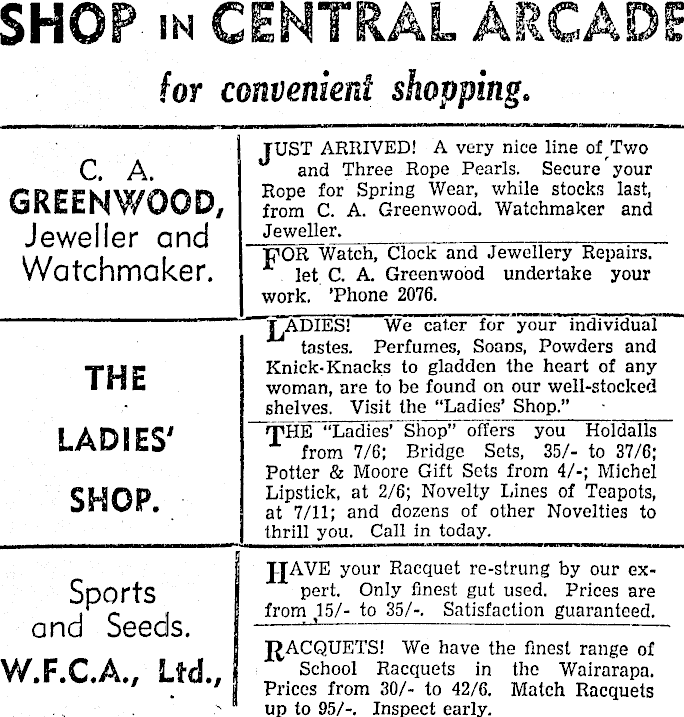 SHOP IN CENTRAL ARCADE

for convenient shopping.

C. A. GREENWOOD, Jeweller and Watchmaker.

JUST ARRIVED! A very nice line of Two and Three Rope Pearls. Secure your Rope for Spring Wear, while stocks last, from C. A. Greenwood. Watchmaker and Jeweller.

FOR Watch, Clock and Jewellery Repairs. let C. A. Greenwood undertake your work. 'Phone 2076.

THE LADIES' SHOP.

LADIES! We cater for your individual tastes. Perfumes, Soaps, Powders and Knick-Knacks to gladden the heart of any woman, are to be found on our well-stocked shelves. Visit the "Ladies' Shop."

THE "Ladies' Shop" offers you Holdalls from 7/6; Bridge Sets, 35/- to 37/6; Potter & Moore Gift Sets from 4/-; Michel Lipstick, at 2/6; Novelty Lines of Teapots, at 7/11; and dozens of other Novelties to thrill you. Call in today.

Sports and Seeds. W.F.C.A., Ltd.,

HAVE your Racquet re-strung by our expert. Only finest gut used. Prices are from 15/- to 35/-. Satisfaction guaranteed.

RACQUETS! We have the finest range of School Racquets in the Wairarapa. Prices from 30/- to 42/6. Match Racquets up to 95/-. Inspect early.